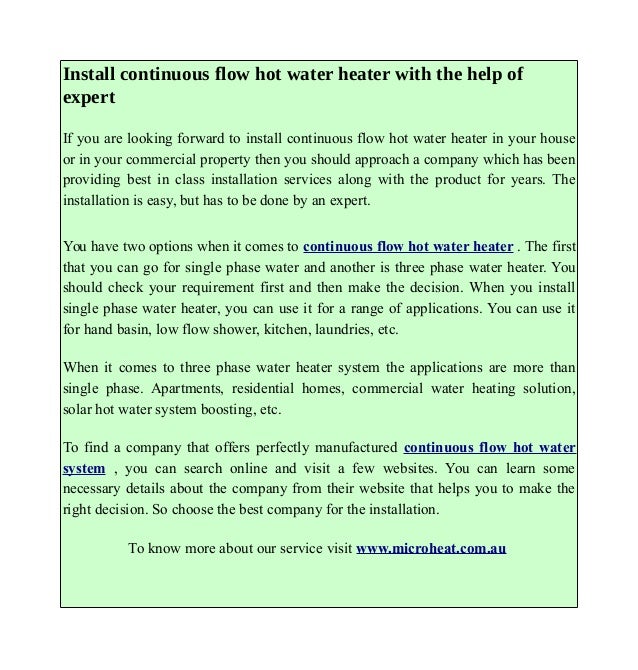 Install continuous flow hot water heater with the help of expert

If you are looking forward to install continuous flow hot water heater in your house or in your commercial property then you should approach a company which has been providing best in class installation services along with the product for years. The installation is easy, but has to be done by an expert.

You have two options when it comes to continuous flow hot water heater . The first that you can go for single phase water and another is three phase water heater. You should check your requirement first and then make the decision. When you install single phase water heater, you can use it for a range of applications. You can use it for hand basin, low flow shower, kitchen, laundries, etc.

When it comes to three phase water heater system the applications are more than single phase. Apartments, residential homes, commercial water heating solution, solar hot water system boosting, etc.

To find a company that offers perfectly manufactured continuous flow hot water system , you can search online and visit a few websites. You can learn some necessary details about the company from their website that helps you to make the right decision. So choose the best company for the installation.

To know more about our service visit www.microheat.com.au